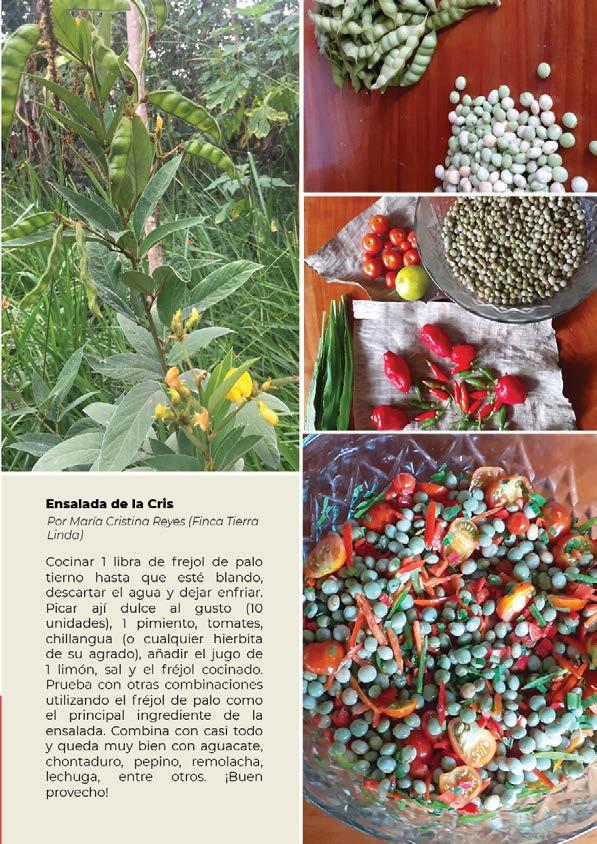 Ensalada de la Cris

Por María Cristina Reyes (Finca Tierra Linda)

Cocinar 1 libra de frejol de palo tierno hasta que esté blando, descartar el agua y dejar enfriar. Picar ají dulce al gusto (10 unidades), 1 pimiento, tomates, chillangua (o cualquier hierbita de su agrado), añadir el jugo de 1 limón, sal y el fréjol cocinado. Prueba con otras combinaciones utilizando el fréjol de palo como el principal ingrediente de la ensalada. Combina con casi todo y queda muy bien con aguacate, chontaduro, pepino, remolacha, lechuga, entre otros. ¡Buen provecho!